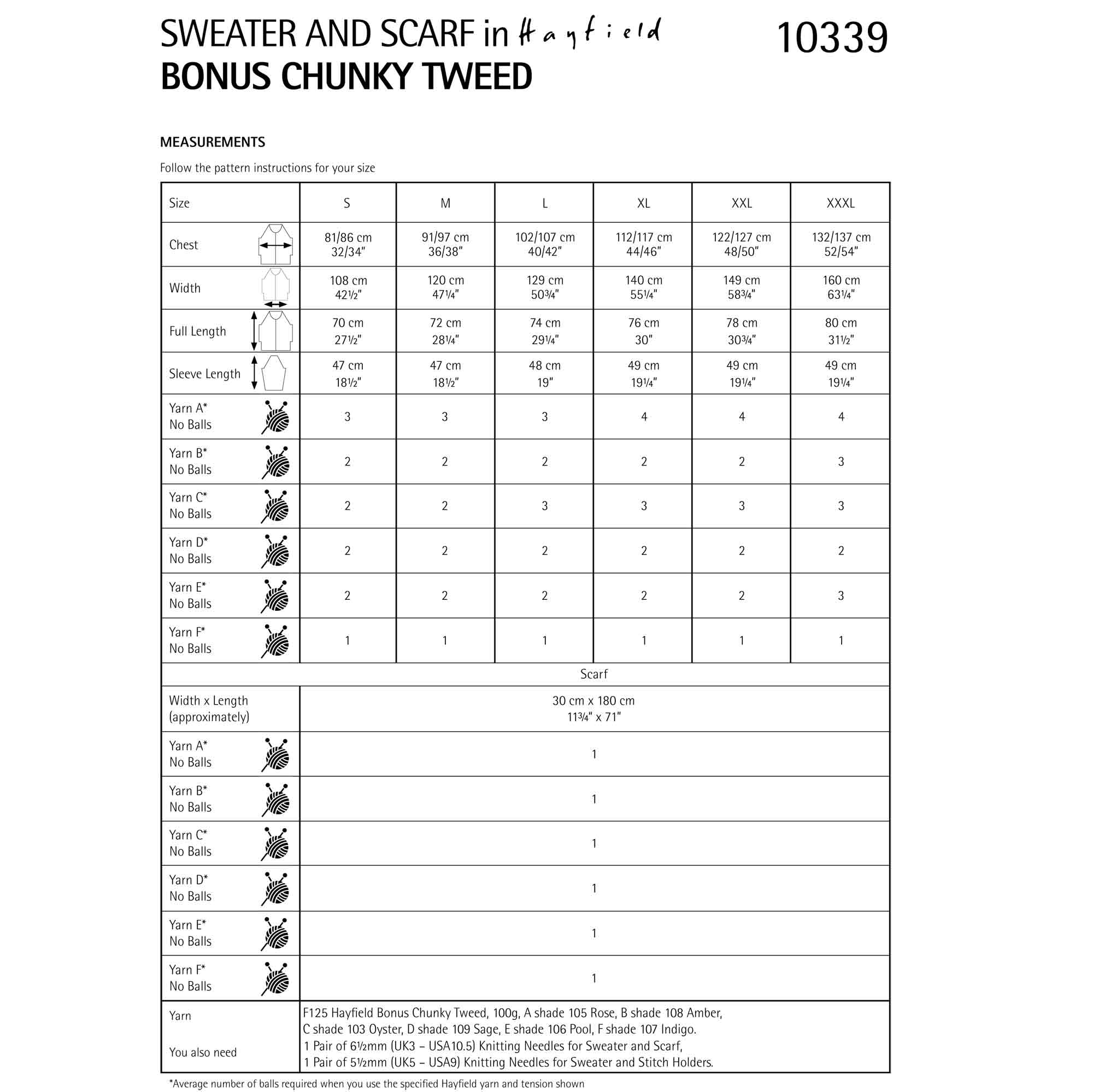 SWEATER AND SCARF in Hayfield
BONUS CHUNKY TWEED

10339

MEASUREMENTS

Follow the pattern instructions for your size

| Size | S | M | L | XL | XXL | XXXL |
|---|---|---|---|---|---|---|
| Chest | 81/86 cm 32/34" | 91/97 cm 36/38" | 102/107 cm 40/42" | 112/117 cm 44/46" | 122/127 cm 48/50" | 132/137 cm 52/54" |
| Width | 108 cm 42½" | 120 cm 47¼" | 129 cm 50¾" | 140 cm 55¼" | 149 cm 58¾" | 160 cm 63¼" |
| Full Length | 70 cm 27½" | 72 cm 28¼" | 74 cm 29¼" | 76 cm 30" | 78 cm 30¾" | 80 cm 31½" |
| Sleeve Length | 47 cm 18½" | 47 cm 18½" | 48 cm 19" | 49 cm 19¼" | 49 cm 19¼" | 49 cm 19¼" |
| Yarn A* No Balls | 3 | 3 | 3 | 4 | 4 | 4 |
| Yarn B* No Balls | 2 | 2 | 2 | 2 | 2 | 3 |
| Yarn C* No Balls | 2 | 2 | 3 | 3 | 3 | 3 |
| Yarn D* No Balls | 2 | 2 | 2 | 2 | 2 | 2 |
| Yarn E* No Balls | 2 | 2 | 2 | 2 | 2 | 3 |
| Yarn F* No Balls | 1 | 1 | 1 | 1 | 1 | 1 |

| Scarf | |
|---|---|
| Width x Length (approximately) | 30 cm x 180 cm 11¾" x 71" |
| Yarn A* No Balls | 1 |
| Yarn B* No Balls | 1 |
| Yarn C* No Balls | 1 |
| Yarn D* No Balls | 1 |
| Yarn E* No Balls | 1 |
| Yarn F* No Balls | 1 |
| Yarn | F125 Hayfield Bonus Chunky Tweed, 100g, A shade 105 Rose, B shade 108 Amber, C shade 103 Oyster, D shade 109 Sage, E shade 106 Pool, F shade 107 Indigo. |
| You also need | 1 Pair of 6½mm (UK3 – USA10.5) Knitting Needles for Sweater and Scarf, 1 Pair of 5½mm (UK5 – USA9) Knitting Needles for Sweater and Stitch Holders. |

*Average number of balls required when you use the specified Hayfield yarn and tension shown